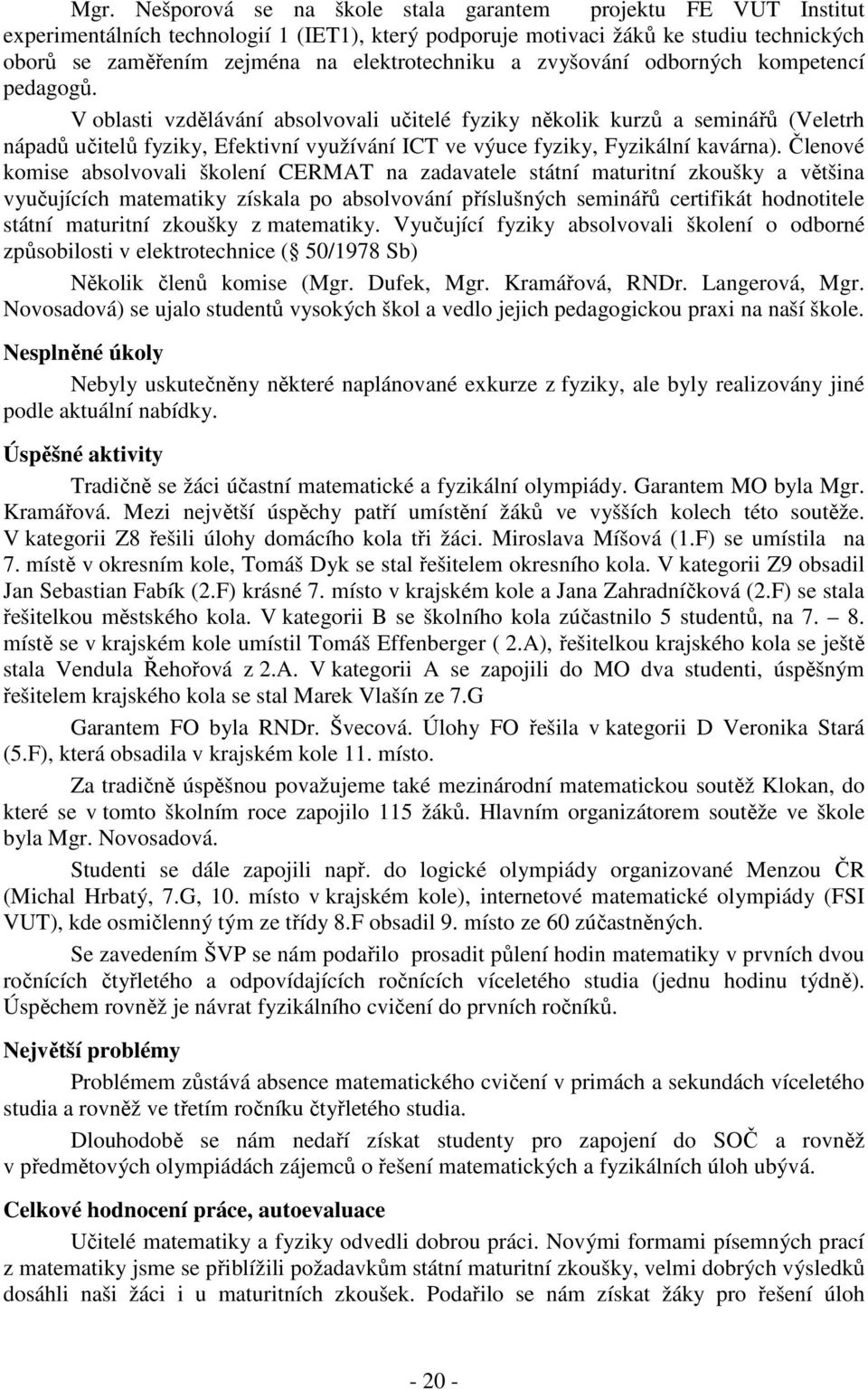 Mgr. Nešporová se na škole stala garantem projektu FE VUT Institut experimentálních technologií 1 (IET1), který podporuje motivaci žáků ke studiu technických oborů se zaměřením zejména na elektrotechniku a zvyšování odborných kompetencí pedagogů.

V oblasti vzdělávání absolvovali učitelé fyziky několik kurzů a seminářů (Veletrh nápadů učitelů fyziky, Efektivní využívání ICT ve výuce fyziky, Fyzikální kavárna). Členové komise absolvovali školení CERMAT na zadavatele státní maturitní zkoušky a většina vyučujících matematiky získala po absolvování příslušných seminářů certifikát hodnotitele státní maturitní zkoušky z matematiky. Vyučující fyziky absolvovali školení o odborné způsobilosti v elektrotechnice ( 50/1978 Sb)

Několik členů komise (Mgr. Dufek, Mgr. Kramářová, RNDr. Langerová, Mgr. Novosadová) se ujalo studentů vysokých škol a vedlo jejich pedagogickou praxi na naší škole.

Nesplněné úkoly

Nebyly uskutečněny některé naplánované exkurze z fyziky, ale byly realizovány jiné podle aktuální nabídky.

Úspěšné aktivity

Tradičně se žáci účastní matematické a fyzikální olympiády. Garantem MO byla Mgr. Kramářová. Mezi největší úspěchy patří umístění žáků ve vyšších kolech této soutěže. V kategorii Z8 řešili úlohy domácího kola tři žáci. Miroslava Míšová (1.F) se umístila na 7. místě v okresním kole, Tomáš Dyk se stal řešitelem okresního kola. V kategorii Z9 obsadil Jan Sebastian Fabík (2.F) krásné 7. místo v krajském kole a Jana Zahradníčková (2.F) se stala řešitelkou městského kola. V kategorii B se školního kola zúčastnilo 5 studentů, na 7. 8. místě se v krajském kole umístil Tomáš Effenberger ( 2.A), řešitelkou krajského kola se ještě stala Vendula Řehořová z 2.A. V kategorii A se zapojili do MO dva studenti, úspěšným řešitelem krajského kola se stal Marek Vlašín ze 7.G

Garantem FO byla RNDr. Švecová. Úlohy FO řešila v kategorii D Veronika Stará (5.F), která obsadila v krajském kole 11. místo.

Za tradičně úspěšnou považujeme také mezinárodní matematickou soutěž Klokan, do které se v tomto školním roce zapojilo 115 žáků. Hlavním organizátorem soutěže ve škole byla Mgr. Novosadová.

Studenti se dále zapojili např. do logické olympiády organizované Menzou ČR (Michal Hrbatý, 7.G, 10. místo v krajském kole), internetové matematické olympiády (FSI VUT), kde osmičlenný tým ze třídy 8.F obsadil 9. místo ze 60 zúčastněných.

Se zavedením ŠVP se nám podařilo prosadit půlení hodin matematiky v prvních dvou ročnících čtyřletého a odpovídajících ročnících víceletého studia (jednu hodinu týdně). Úspěchem rovněž je návrat fyzikálního cvičení do prvních ročníků.

Největší problémy

Problémem zůstává absence matematického cvičení v primách a sekundách víceletého studia a rovněž ve třetím ročníku čtyřletého studia.

Dlouhodobě se nám nedaří získat studenty pro zapojení do SOČ a rovněž v předmětových olympiádách zájemců o řešení matematických a fyzikálních úloh ubývá.

Celkové hodnocení práce, autoevaluace

Učitelé matematiky a fyziky odvedli dobrou práci. Novými písemných prací z matematiky jsme se přiblížili požadavkům státní maturitní zkoušky, velmi dobrých výsledků dosáhli naši žáci i u maturitních zkoušek. Podařilo se nám získat žáky pro řešení úloh

- 20 -